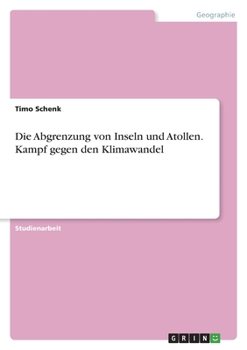 Geographie

Timo Schenk

Die Abgrenzung von Inseln und Atollen. Kampf gegen den Klimawandel

Studienarbeit

GRIN